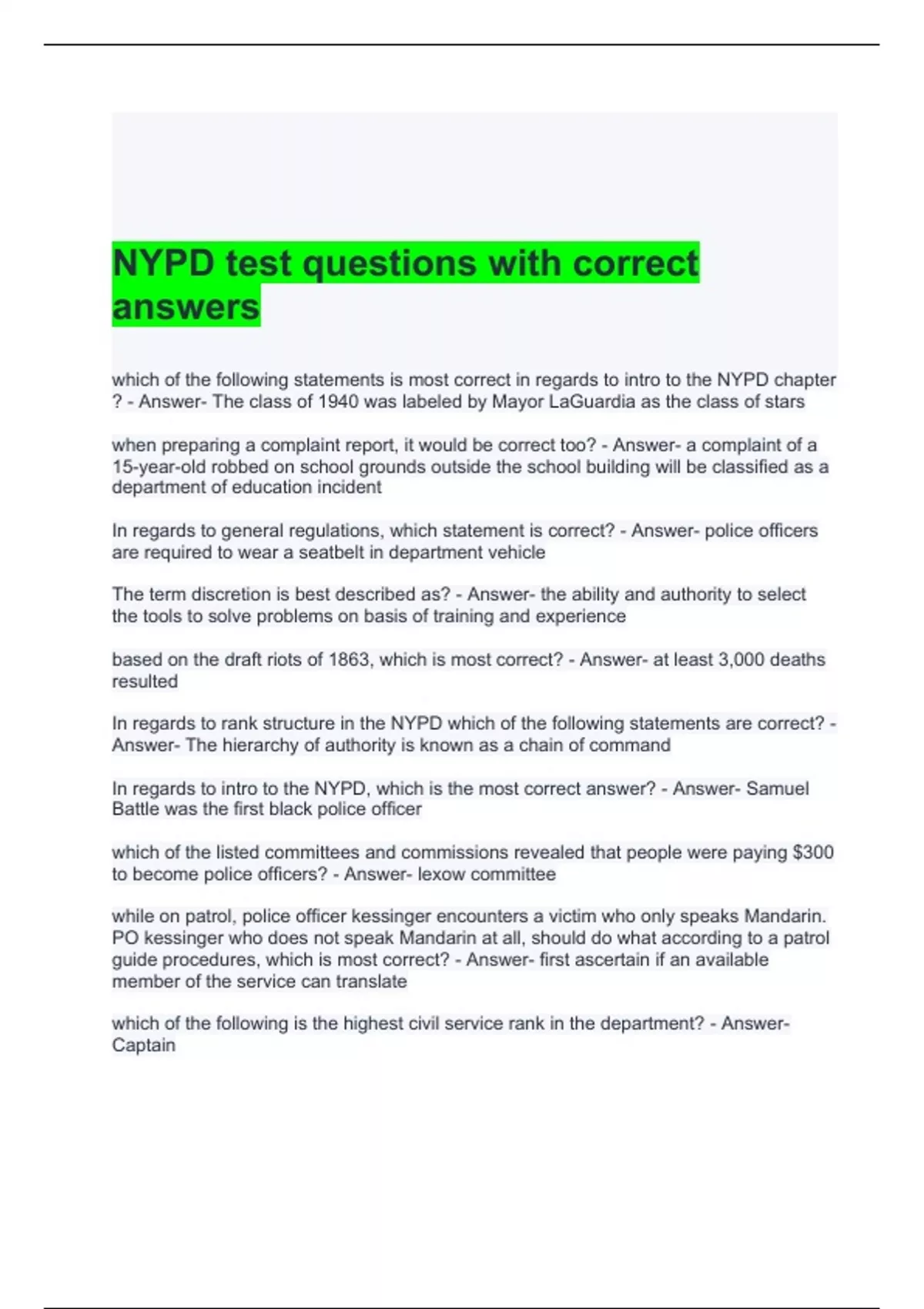 NYPD test questions with correct answers

which of the following statements is most correct in regards to intro to the NYPD chapter ? - Answer- The class of 1940 was labeled by Mayor LaGuardia as the class of stars

when preparing a complaint report, it would be correct too? - Answer- a complaint of a 15-year-old robbed on school grounds outside the school building will be classified as a department of education incident

In regards to general regulations, which statement is correct? - Answer- police officers are required to wear a seatbelt in department vehicle

The term discretion is best described as? - Answer- the ability and authority to select the tools to solve problems on basis of training and experience

based on the draft riots of 1863, which is most correct? - Answer- at least 3,000 deaths resulted

In regards to rank structure in the NYPD which of the following statements are correct? - Answer- The hierarchy of authority is known as a chain of command

In regards to intro to the NYPD, which is the most correct answer? - Answer- Samuel Battle was the first black police officer

which of the listed committees and commissions revealed that people were paying $300 to become police officers? - Answer- lexow committee

while on patrol, police officer kessinger encounters a victim who only speaks Mandarin. PO kessinger who does not speak Mandarin at all, should do what according to a patrol guide procedures, which is most correct? - Answer- first ascertain if an available member of the service can translate

which of the following is the highest civil service rank in the department? - Answer- Captain